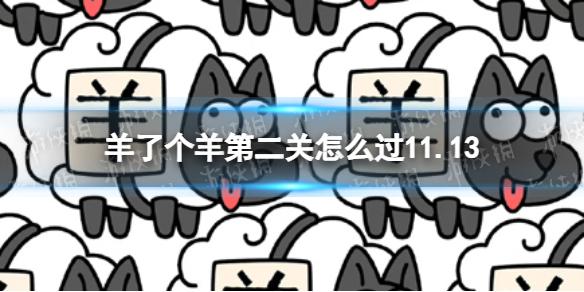 羊
羊
羊了个羊第二关怎么过11.13